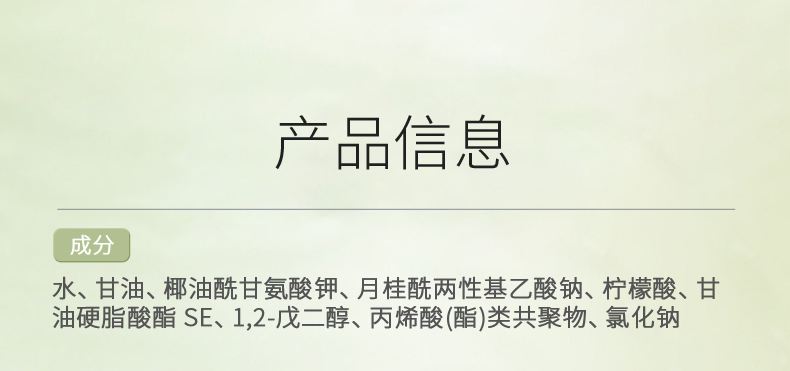 产品信息

成分

水、甘油、椰油酰甘氨酸钾、月桂酰两性基乙酸钠、柠檬酸、甘油硬脂酸酯 SE、1,2-戊二醇、丙烯酸(酯)类共聚物、氯化钠